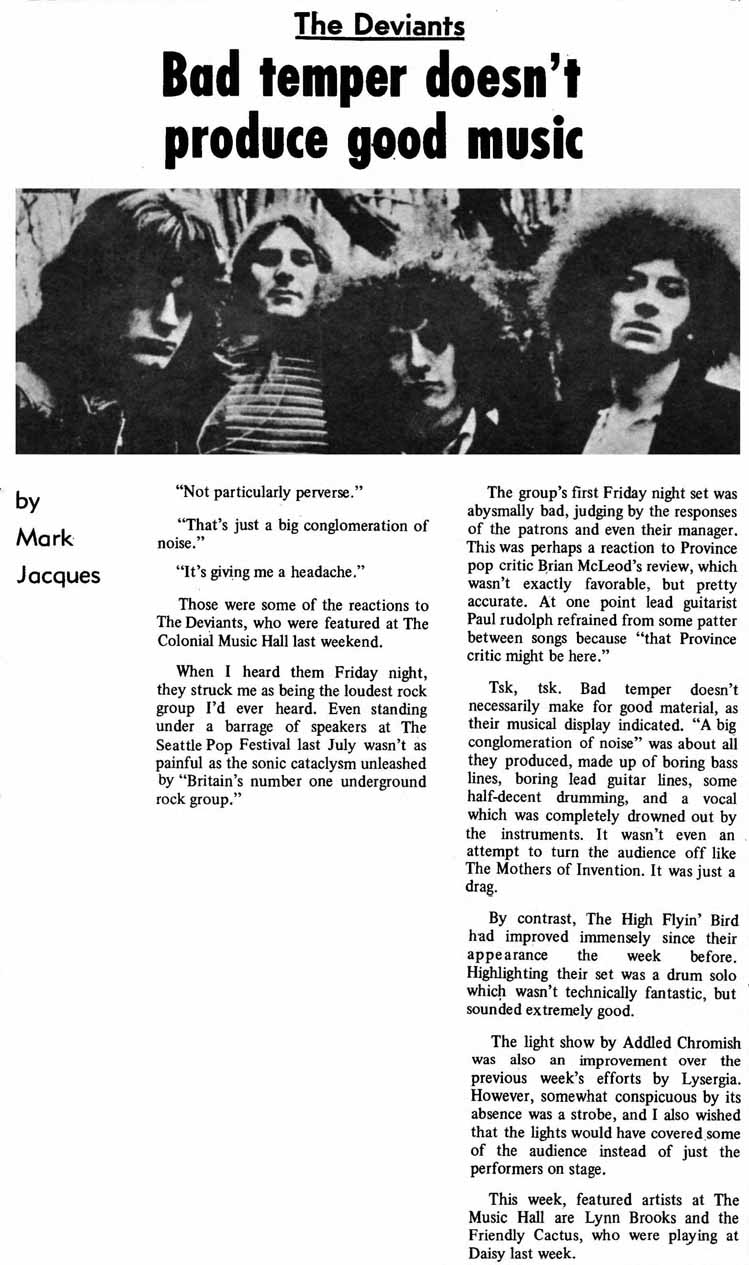 The Deviants

Bad temper doesn't produce good music

by Mark Jacques

"Not particularly perverse."

"That's just a big conglomeration of noise."

"It's giving me a headache."

Those were some of the reactions to The Deviants, who were featured at The Colonial Music Hall last weekend.

When I heard them Friday night, they struck me as being the loudest rock group I'd ever heard. Even standing under a barrage of speakers at The Seattle Pop Festival last July wasn't as painful as the sonic cataclysm unleashed by "Britain's number one underground rock group."

The group's first Friday night set was abysmally bad, judging by the responses of the patrons and even their manager. This was perhaps a reaction to Province pop critic Brian McLeod's review, which wasn't exactly favorable, but pretty accurate. At one point lead guitarist Paul rudolph refrained from some patter between songs because "that Province critic might be here."

Tsk, tsk. Bad temper doesn't necessarily make for good material, as their musical display indicated. "A big conglomeration of noise" was about all they produced, made up of boring bass lines, boring lead guitar lines, some half-decent drumming, and a vocal which was completely drowned out by the instruments. It wasn't even an attempt to turn the audience off like The Mothers of Invention. It was just a drag.

By contrast, The High Flyin' Bird had improved immensely since their appearance the week before. Highlighting their set was a drum solo which wasn't technically fantastic, but sounded extremely good.

The light show by Addled Chromish was also an improvement over the previous week's efforts by Lysergia. However, somewhat conspicuous by its absence was a strobe, and I also wished that the lights would have covered some of the audience instead of just the performers on stage.

This week, featured artists at The Music Hall are Lynn Brooks and the Friendly Cactus, who were playing at Daisy last week.